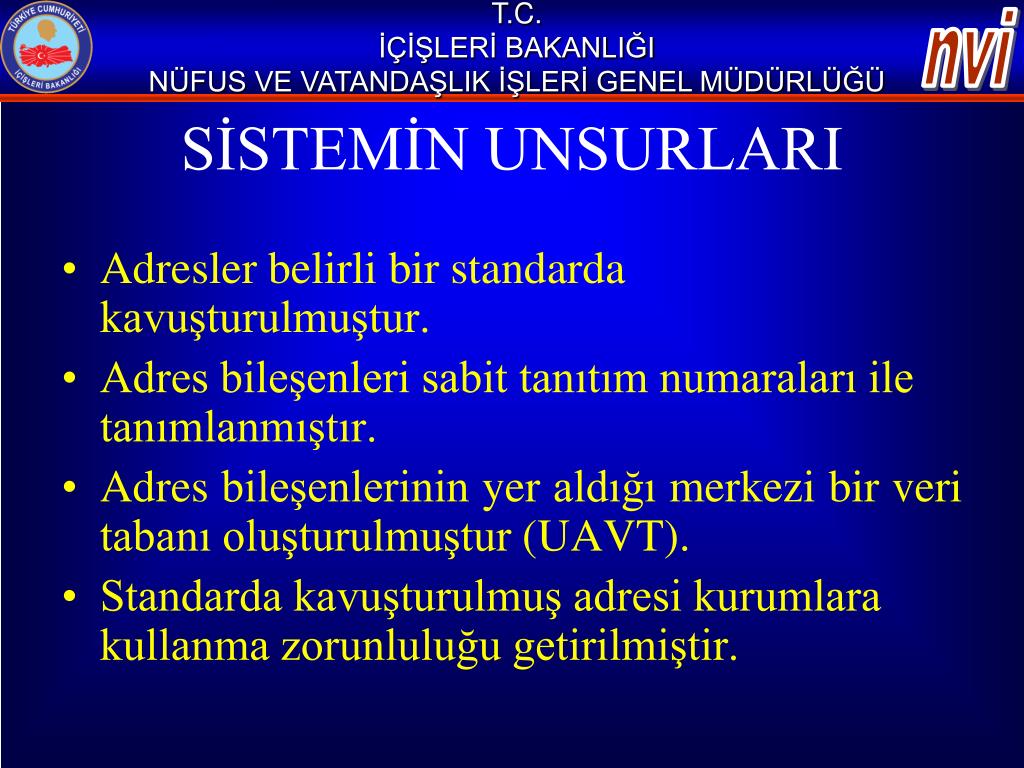 TÜRKİYE CUMHURİYETİ İÇİŞLERİ BAKANLIĞI

T.C.
İÇİŞLERİ BAKANLIĞI
NÜFUS VE VATANDAŞLIK İŞLERİ GENEL MÜDÜRLÜĞÜ

nvi

SİSTEMİN UNSURLARI

• Adresler belirli bir standarda kavuşturulmuştur.
• Adres bileşenleri sabit tanıtım numaraları ile tanımlanmıştır.
• Adres bileşenlerinin yer aldığı merkezi bir veri tabanı oluşturulmuştur (UAVT).
• Standarda kavuşturulmuş adresi kurumlara kullanma zorunluluğu getirilmiştir.